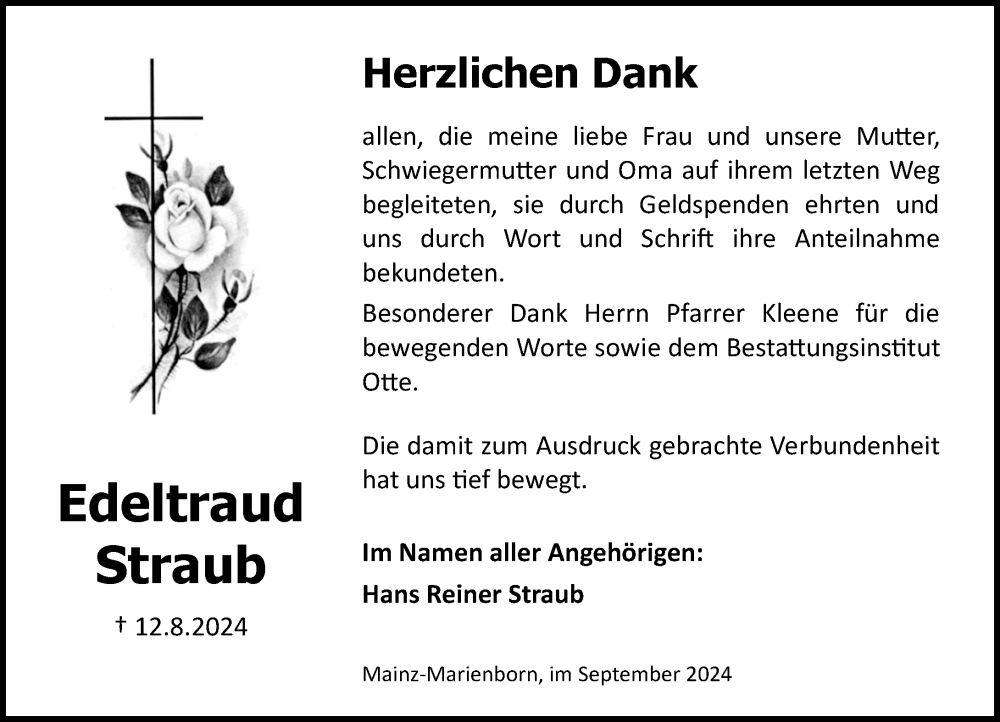 Edeltraud Straub

† 12.8.2024

Herzlichen Dank

allen, die meine liebe Frau und unsere Mutter, Schwiegermutter und Oma auf ihrem letzten Weg begleiteten, sie durch Geldspenden ehrten und uns durch Wort und Schrift ihre Anteilnahme bekundeten.

Besonderer Dank Herrn Pfarrer Kleene für die bewegenden Worte sowie dem Bestattungsinstitut Otte.

Die damit zum Ausdruck gebrachte Verbundenheit hat uns tief bewegt.

Im Namen aller Angehörigen:
Hans Reiner Straub

Mainz-Marienborn, im September 2024